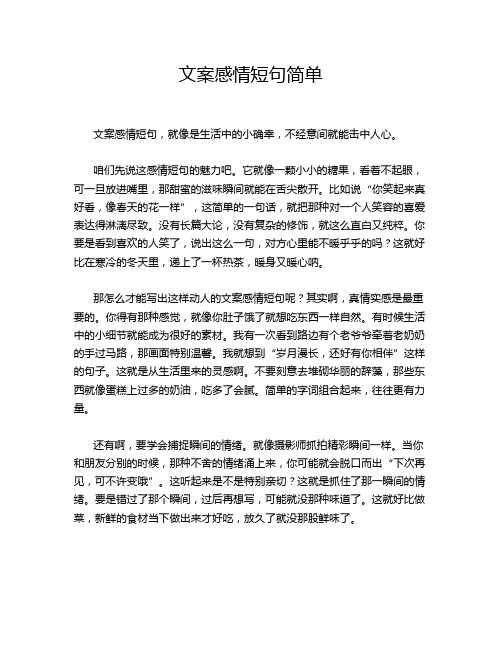 文案感情短句简单

文案感情短句，就像是生活中的小确幸，不经意间就能击中人心。

咱们先说这感情短句的魅力吧。它就像一颗小小的糖果，看着不起眼，可一旦放进嘴里，那甜蜜的滋味瞬间就能在舌尖散开。比如说“你笑起来真好看，像春天的花一样”，这简单的一句话，就把那种对一个人笑容的喜爱表达得淋漓尽致。没有长篇大论，没有复杂的修饰，就这么直白又纯粹。你要是看到喜欢的人笑了，说出这么一句，对方心里能不暖乎乎的吗？这就好比在寒冷的冬天里，递上了一杯热茶，暖身又暖心呐。

那怎么才能写出这样动人的文案感情短句呢？其实啊，真情实感是最重要的。你得有那种感觉，就像你肚子饿了就想吃东西一样自然。有时候生活中的小细节就能成为很好的素材。我有一次看到路边有个老爷爷牵着老奶奶的手过马路，那画面特别温馨。我就想到“岁月漫长，还好有你相伴”这样的句子。这就是从生活里来的灵感啊。不要刻意去堆砌华丽的辞藻，那些东西就像蛋糕上过多的奶油，吃多了会腻。简单的字词组合起来，往往更有力量。

还有啊，要学会捕捉瞬间的情绪。就像摄影师抓拍精彩瞬间一样。当你和朋友分别的时候，那种不舍的情绪涌上来，你可能就会脱口而出“下次再见，可不许变哦”。这听起来是不是特别亲切？这就是抓住了那一瞬间的情绪。要是错过了那个瞬间，过后再想写，可能就没那种味道了。这就好比做菜，新鲜的食材当下做出来才好吃，放久了就没那股鲜味了。